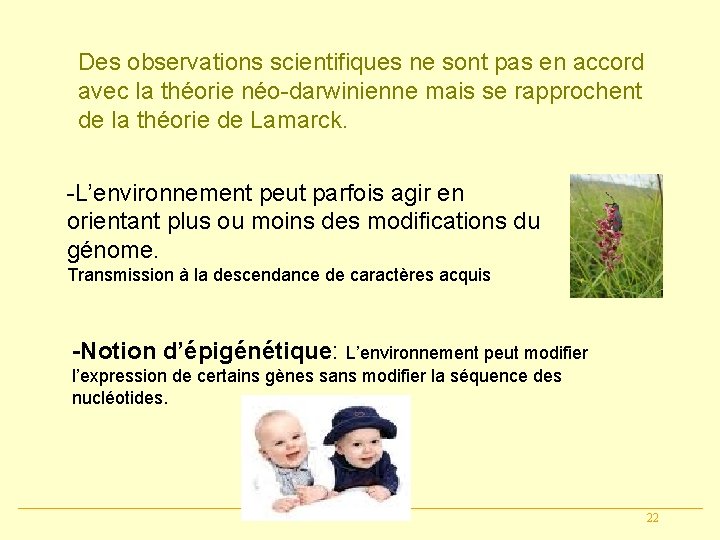 Des observations scientifiques ne sont pas en accord avec la théorie néo-darwinienne mais se rapprochent de la théorie de Lamarck.

-L’environnement peut parfois agir en orientant plus ou moins des modifications du génome.
Transmission à la descendance de caractères acquis

-Notion d’épigénétique: L’environnement peut modifier l’expression de certains gènes sans modifier la séquence des nucléotides.

22